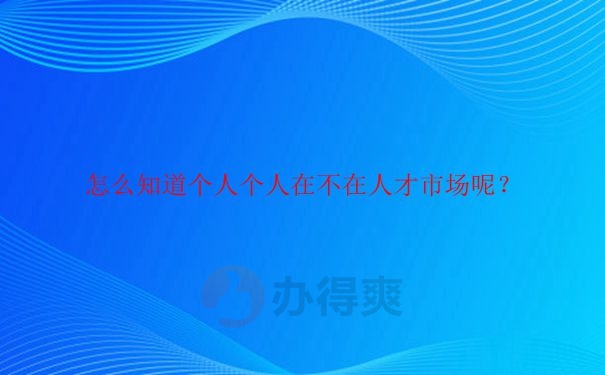 怎么知道个人个人在不在人才市场呢？

办得爽